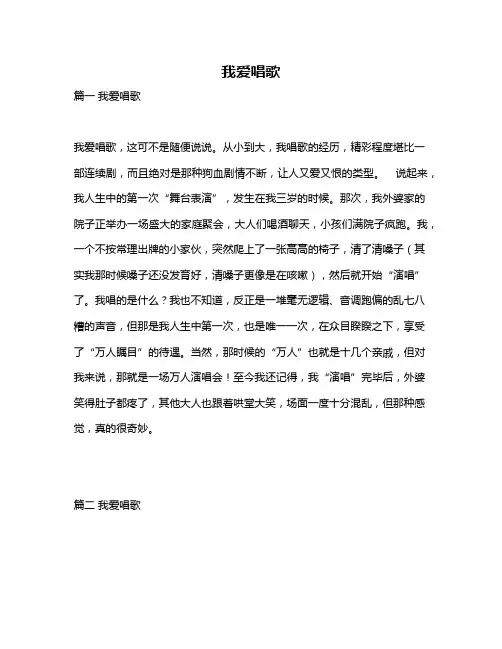 我爱唱歌

篇一 我爱唱歌

我爱唱歌，这可不是随便说说。从小到大，我唱歌的经历，精彩程度堪比一部连续剧，而且绝对是那种狗血剧情不断，让人又爱又恨的类型。 说起来，我人生中的第一次“舞台表演”，发生在我三岁的时候。那次，我外婆家的院子正举办一场盛大的家庭聚会，大人们喝酒聊天，小孩们满院子疯跑。我，一个不按常理出牌的小家伙，突然爬上了一张高高的椅子，清了清嗓子（其实我那时候嗓子还没发育好，清嗓子更像是在咳嗽），然后就开始“演唱”了。我唱的是什么？我也不知道，反正是一堆毫无逻辑、音调跑偏的乱七八糟的声音，但那是我人生中第一次，也是唯一一次，在众目睽睽之下，享受了“万人瞩目”的待遇。当然，那时候的“万人”也就是十几个亲戚，但对我来说，那就是一场万人演唱会！至今我还记得，我“演唱”完毕后，外婆笑得肚子都疼了，其他大人也跟着哄堂大笑，场面一度十分混乱，但那种感觉，真的很奇妙。

篇二 我爱唱歌